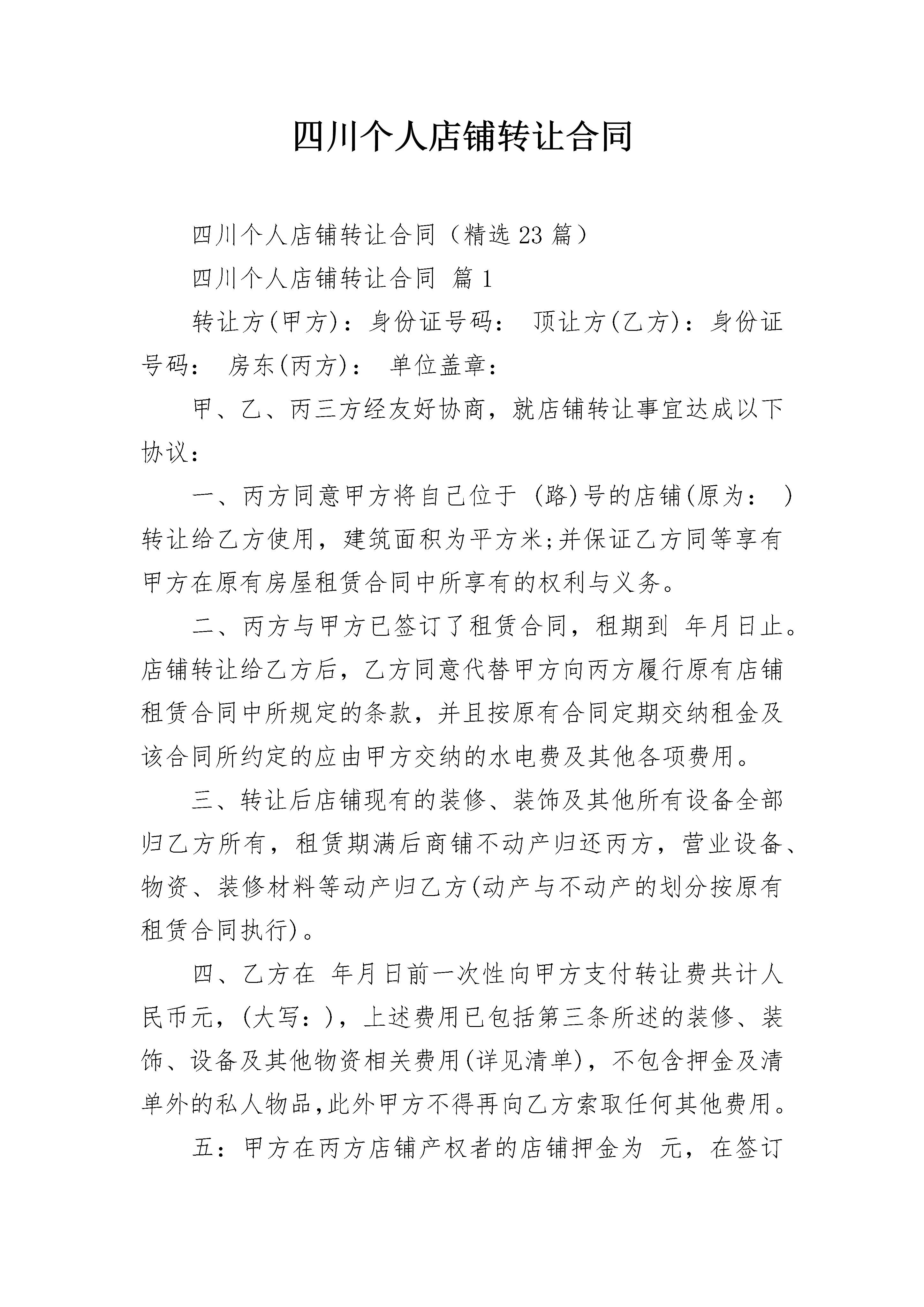 四川个人店铺转让合同

四川个人店铺转让合同（精选23篇）

四川个人店铺转让合同 篇1

转让方(甲方)：身份证号码： 顶让方(乙方)：身份证号码： 房东(丙方)： 单位盖章：

甲、乙、丙三方经友好协商，就店铺转让事宜达成以下协议：

一、丙方同意甲方将自己位于 (路)号的店铺(原为： )转让给乙方使用，建筑面积为平方米;并保证乙方同等享有甲方在原有房屋租赁合同中所享有的权利与义务。

二、丙方与甲方已签订了租赁合同，租期到 年月日止。店铺转让给乙方后，乙方同意代替甲方向丙方履行原有店铺租赁合同中所规定的条款，并且按原有合同定期交纳租金及该合同所约定的应由甲方交纳的水电费及其他各项费用。

三、转让后店铺现有的装修、装饰及其他所有设备全部归乙方所有，租赁期满后商铺不动产归还丙方，营业设备、物资、装修材料等动产归乙方(动产与不动产的划分按原有租赁合同执行)。

四、乙方在 年月日前一次性向甲方支付转让费共计人民币元，(大写：)，上述费用已包括第三条所述的装修、装饰、设备及其他物资相关费用(详见清单)，不包含押金及清单外的私人物品,此外甲方不得再向乙方索取任何其他费用。

五：甲方在丙方店铺产权者的店铺押金为 元，在签订